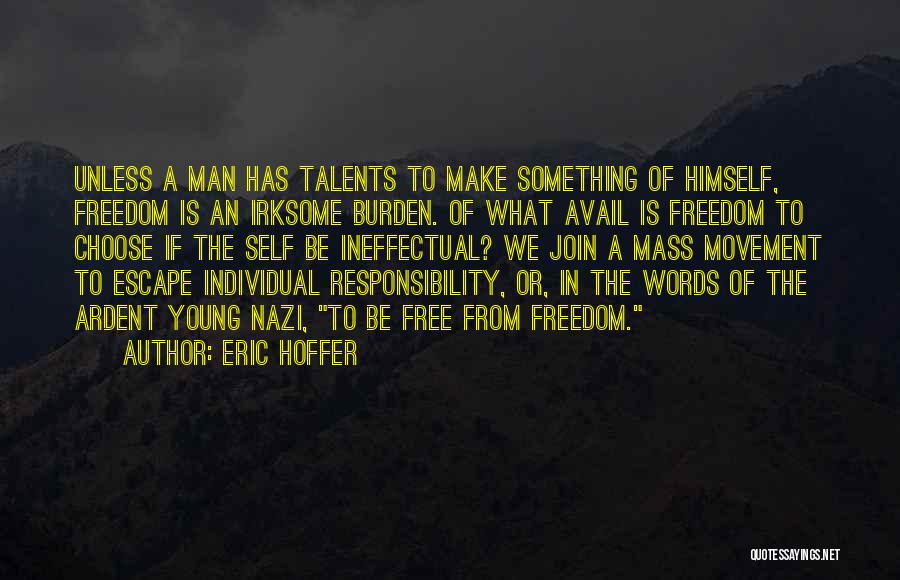 UNLESS A MAN HAS TALENTS TO MAKE SOMETHING OF HIMSELF, FREEDOM IS AN IRKSOME BURDEN. OF WHAT AVAIL IS FREEDOM TO CHOOSE IF THE SELF BE INEFFECTUAL? WE JOIN A MASS MOVEMENT TO ESCAPE INDIVIDUAL RESPONSIBILITY, OR, IN THE WORDS OF THE ARDENT YOUNG NAZI, "TO BE FREE FROM FREEDOM."

AUTHOR: ERIC HOFFER

QUOTESSAYINGS.NET